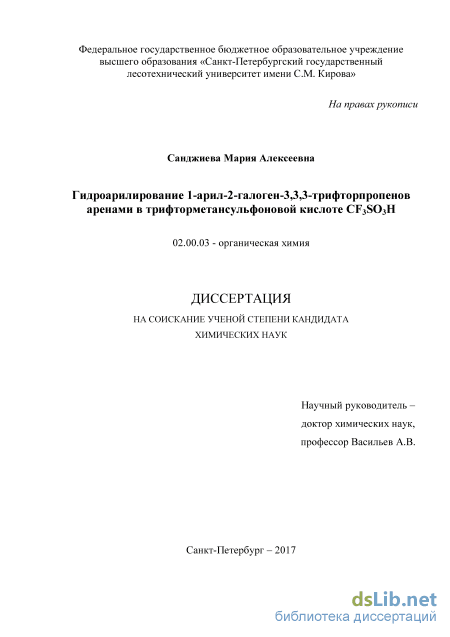 Федеральное государственное бюджетное образовательное учреждение высшего образования «Санкт-Петербургский государственный лесотехнический университет имени С.М. Кирова»

На правах рукописи

Санджиева Мария Алексеевна

Гидроарилирование 1-арил-2-галоген-3,3,3-трифторпропенов аренами в трифторметансульфоновой кислоте $CF_3SO_3H$

02.00.03 - органическая химия

ДИССЕРТАЦИЯ

НА СОИСКАНИЕ УЧЕНОЙ СТЕПЕНИ КАНДИДАТА ХИМИЧЕСКИХ НАУК

Научный руководитель – доктор химических наук, профессор Васильев А.В.

Санкт-Петербург – 2017

dsLib.net
библиотека диссертаций